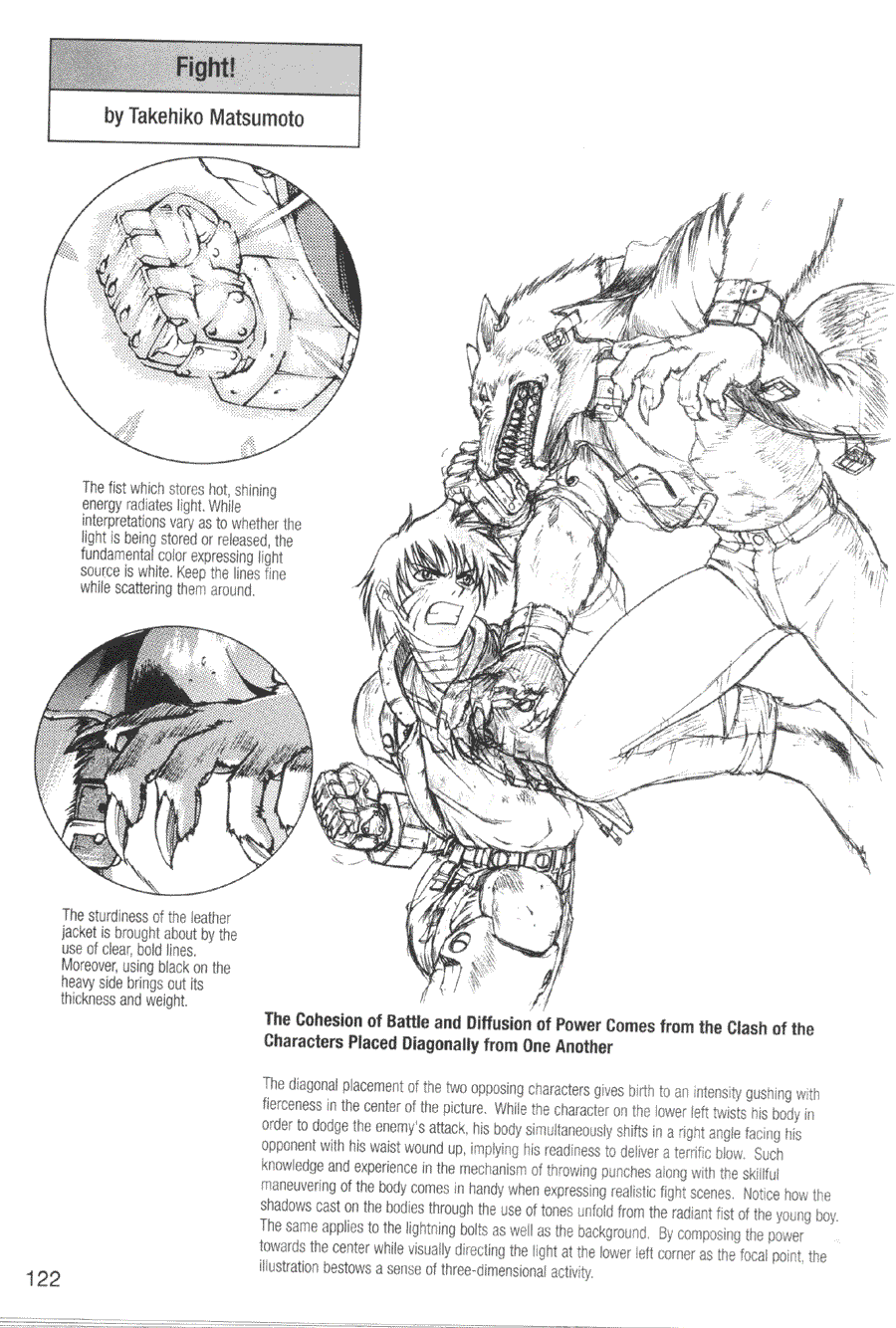 Fight!

by Takehiko Matsumoto

The fist which stores hot, shining energy radiates light. While interpretations vary as to whether the light is being stored or released, the fundamental color expressing light source is white. Keep the lines fine while scattering them around.

The sturdiness of the leather jacket is brought about by the use of clear, bold lines. Moreover, using black on the heavy side brings out its thickness and weight.

The Cohesion of Battle and Diffusion of Power Comes from the Clash of the Characters Placed Diagonally from One Another

The diagonal placement of the two opposing characters gives birth to an intensity gushing with fierceness in the center of the picture. While the character on the lower left twists his body in order to dodge the enemy's attack, his body simultaneously shifts in a right angle facing his opponent with his waist wound up, implying his readiness to deliver a terrific blow. Such knowledge and experience in the mechanism of throwing punches along with the skillful maneuvering of the body comes in handy when expressing realistic fight scenes. Notice how the shadows cast on the bodies through the use of tones unfold from the radiant fist of the young boy. The same applies to the lightning bolts as well as the background. By composing the power towards the center while visually directing the light at the lower left corner as the focal point, the illustration bestows a sense of three-dimensional activity.

122